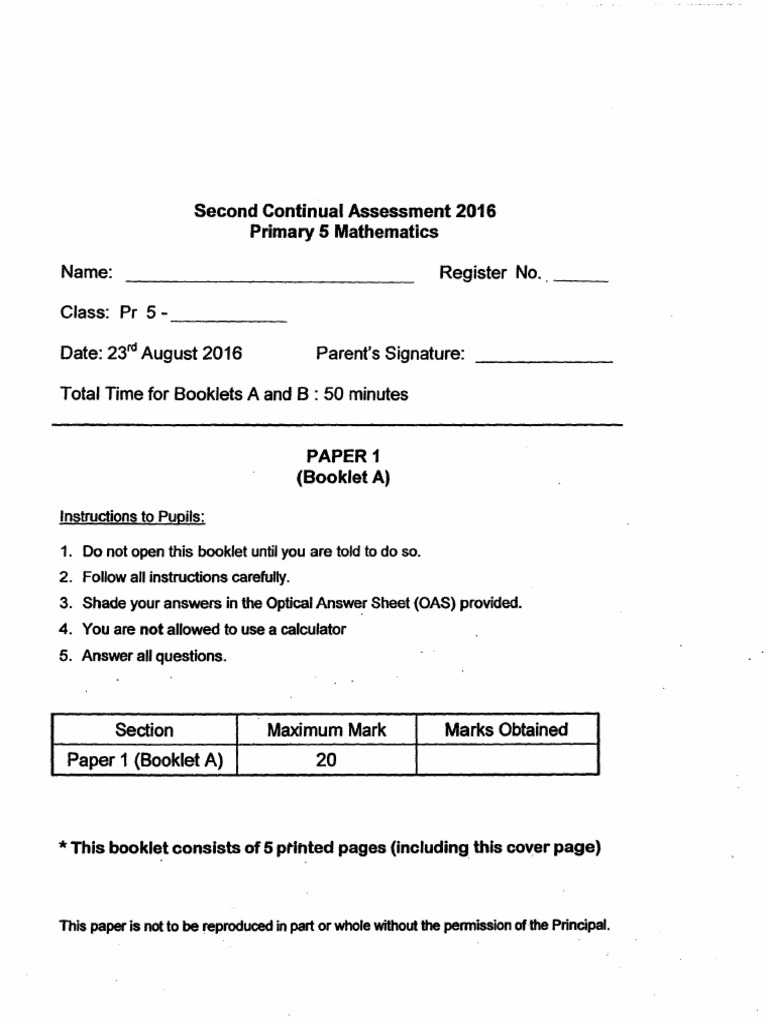 Second Continual Assessment 2016
Primary 5 Mathematics

Name: ____ Register No. ____

Class: Pr 5 - ____

Date: 23rd August 2016 Parent's Signature: ____

Total Time for Booklets A and B : 50 minutes

PAPER 1
(Booklet A)

Instructions to Pupils:

1. Do not open this booklet until you are told to do so.
2. Follow all instructions carefully.
3. Shade your answers in the Optical Answer Sheet (OAS) provided.
4. You are not allowed to use a calculator
5. Answer all questions.

| Section | Maximum Mark | Marks Obtained |
|---|---|---|
| Paper 1 (Booklet A) | 20 | |

* This booklet consists of 5 printed pages (including this cover page)

This paper is not to be reproduced in part or whole without the permission of the Principal.